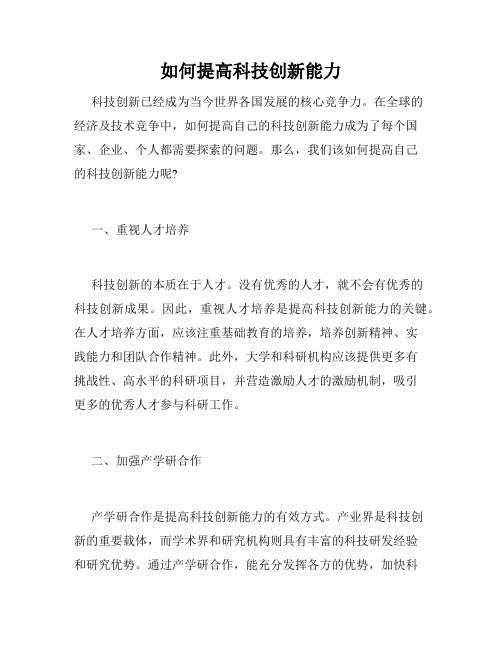 如何提高科技创新能力

科技创新已经成为当今世界各国发展的核心竞争力。在全球的经济及技术竞争中，如何提高自己的科技创新能力成为了每个国家、企业、个人都需要探索的问题。那么，我们该如何提高自己的科技创新能力呢?

一、重视人才培养

科技创新的本质在于人才。没有优秀的人才，就不会有优秀的科技创新成果。因此，重视人才培养是提高科技创新能力的关键。在人才培养方面，应该注重基础教育的培养，培养创新精神、实践能力和团队合作精神。此外，大学和科研机构应该提供更多有挑战性、高水平的科研项目，并营造激励人才的激励机制，吸引更多的优秀人才参与科研工作。

二、加强产学研合作

产学研合作是提高科技创新能力的有效方式。产业界是科技创新的重要载体，而学术界和研究机构则具有丰富的科技研发经验和研究优势。通过产学研合作，能充分发挥各方的优势，加快科